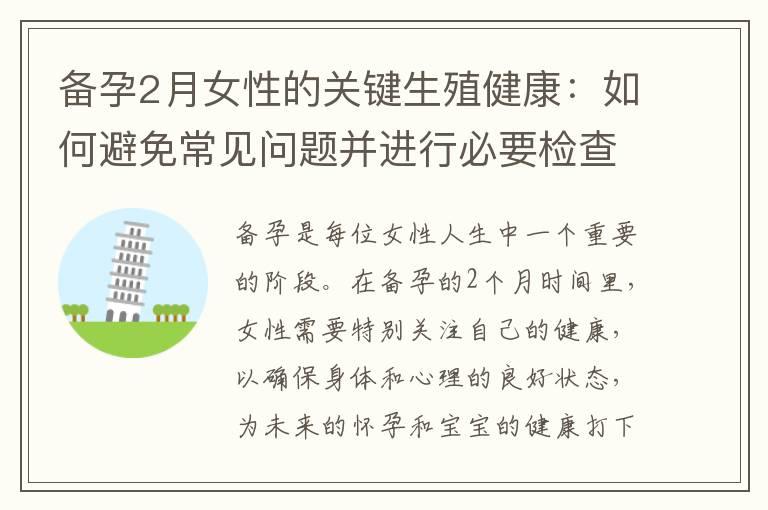 备孕2月女性的关键生殖健康：如何避免常见问题并进行必要检查

备孕是每位女性人生中一个重要的阶段。在备孕的2个月时间里，女性需要特别关注自己的健康，以确保身体和心理的良好状态，为未来的怀孕和宝宝的健康打下